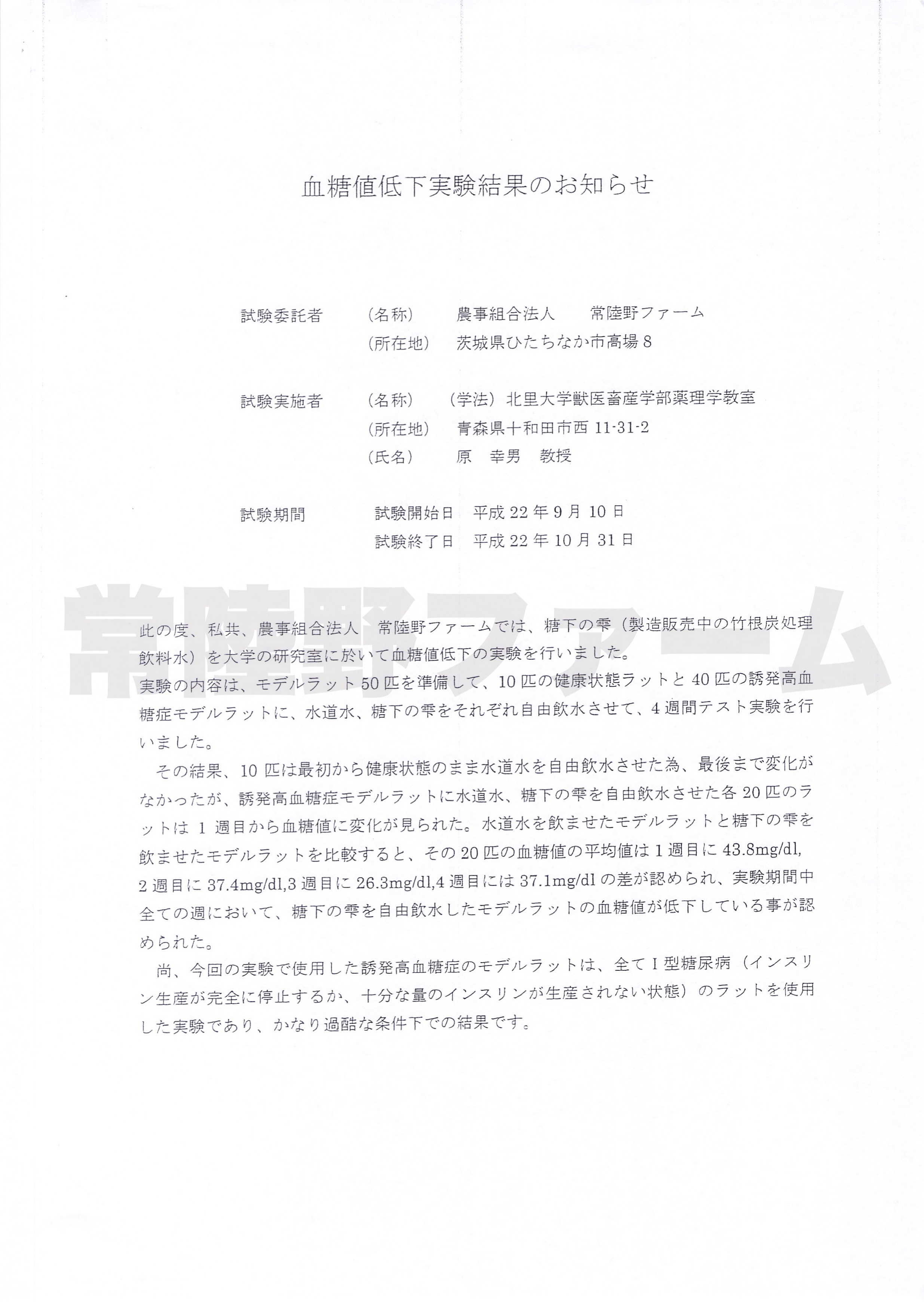 血糖値低下実験結果のお知らせ

試験委託者 （名称） 農事組合法人 常陸野ファーム
（所在地） 茨城県ひたちなか市高場8

試験実施者 （名称） （学法）北里大学獣医畜産学部薬理学教室
（所在地） 青森県十和田市西11-31-2
（氏名） 原 幸男 教授

試験期間 試験開始日 平成22年9月10日
試験終了日 平成22年10月31日

此の度、私共、農事組合法人 常陸野ファームでは、糖下の雫（製造販売中の竹根炭処理飲料水）を大学の研究室に於いて血糖値低下の実験を行いました。
実験の内容は、モデルラット50匹を準備して、10匹の健康状態ラットと40匹の誘発高血糖症モデルラットに、水道水、糖下の雫をそれぞれ自由飲水させて、4週間テスト実験を行いました。

その結果、10匹は最初から健康状態のまま水道水を自由飲水させた為、最後まで変化がなかったが、誘発高血糖症モデルラットに水道水、糖下の雫を自由飲水させた各20匹のラットは1週目から血糖値に変化が見られた。水道水を飲ませたモデルラットと糖下の雫を飲ませたモデルラットを比較すると、その20匹の血糖値の平均値は1週目に43.8mg/dl,2週目に37.4mg/dl,3週目に26.3mg/dl,4週目には37.1mg/dlの差が認められ、実験期間中全ての週において、糖下の雫を自由飲水したモデルラットの血糖値が低下している事が認められた。

尚、今回の実験で使用した誘発高血糖症のモデルラットは、全てI型糖尿病（インスリン生産が完全に停止するか、十分な量のインスリンが生産されない状態）のラットを使用した実験であり、かなり過酷な条件下での結果です。

常陸野ファーム